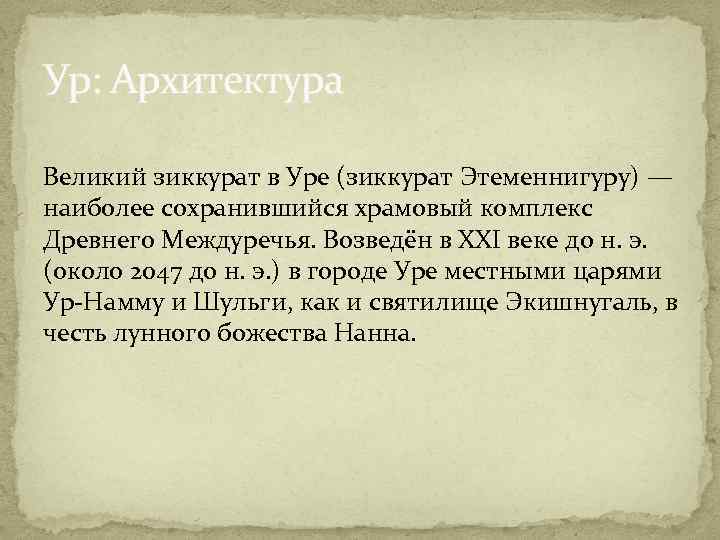 Ур: Архитектура

Великий зиккурат в Уре (зиккурат Этеменнигуру) — наиболее сохранившийся храмовый комплекс Древнего Междуречья. Возведён в XXI веке до н. э. (около 2047 до н. э.) в городе Уре местными царями Ур-Намму и Шульги, как и святилище Экишнугаль, в честь лунного божества Нанна.